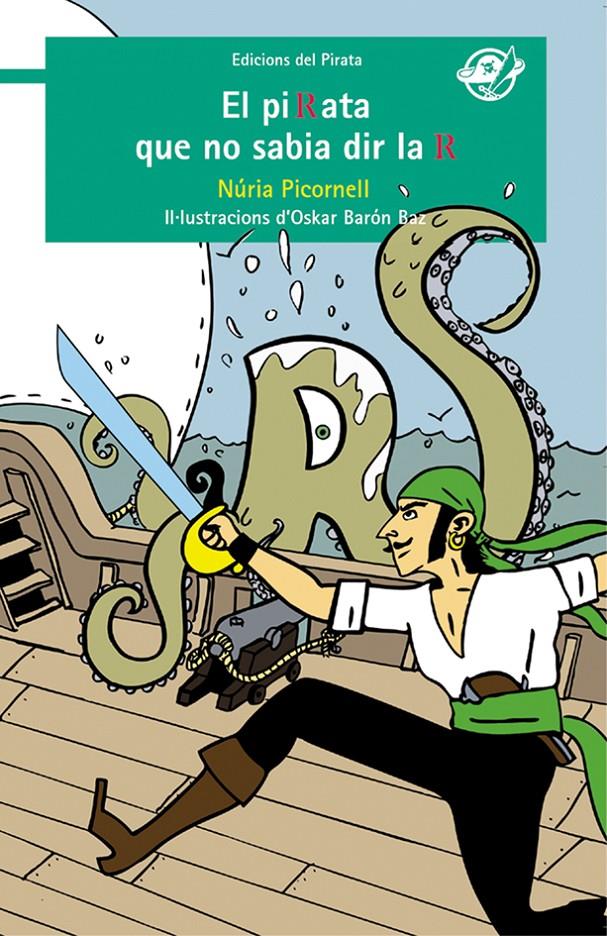 Edicions del Pirata

El piRata
que no sabia dir la R

Núria Picornell

Il·lustracions d'Oskar Barón Baz